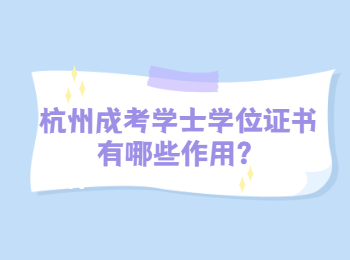 杭州成考学士学位证书有哪些作用?